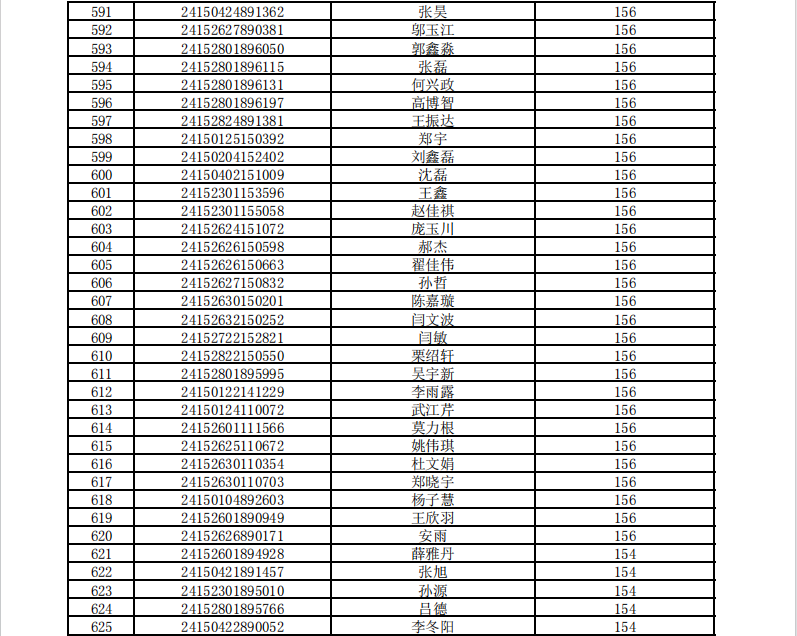 | 591 | 24150424891362 | 张昊 | 156 |
|---|---|---|---|
| 592 | 24152627890381 | 邬玉江 | 156 |
| 593 | 24152801896050 | 郭鑫淼 | 156 |
| 594 | 24152801896115 | 张磊 | 156 |
| 595 | 24152801896131 | 何兴政 | 156 |
| 596 | 24152801896197 | 高博智 | 156 |
| 597 | 24152824891381 | 王振达 | 156 |
| 598 | 24150125150392 | 郑宇 | 156 |
| 599 | 24150204152402 | 刘鑫磊 | 156 |
| 600 | 24150402151009 | 沈磊 | 156 |
| 601 | 24152301153596 | 王鑫 | 156 |
| 602 | 24152301155058 | 赵佳祺 | 156 |
| 603 | 24152624151072 | 庞玉川 | 156 |
| 604 | 24152626150598 | 郝杰 | 156 |
| 605 | 24152626150663 | 翟佳伟 | 156 |
| 606 | 24152627150832 | 孙哲 | 156 |
| 607 | 24152630150201 | 陈嘉璇 | 156 |
| 608 | 24152632150252 | 闫文波 | 156 |
| 609 | 24152722152821 | 闫敏 | 156 |
| 610 | 24152822150550 | 栗绍轩 | 156 |
| 611 | 24152801895995 | 吴宇新 | 156 |
| 612 | 24150122141229 | 李雨露 | 156 |
| 613 | 24150124110072 | 武江芹 | 156 |
| 614 | 24152601111566 | 莫力根 | 156 |
| 615 | 24152625110672 | 姚伟琪 | 156 |
| 616 | 24152630110354 | 杜文娟 | 156 |
| 617 | 24152630110703 | 郑晓宇 | 156 |
| 618 | 24150104892603 | 杨子慧 | 156 |
| 619 | 24152601890949 | 王欣羽 | 156 |
| 620 | 24152626890171 | 安雨 | 156 |
| 621 | 24152601894928 | 薛雅丹 | 154 |
| 622 | 24150421891457 | 张旭 | 154 |
| 623 | 24152301895010 | 孙源 | 154 |
| 624 | 24152801895766 | 吕德 | 154 |
| 625 | 24150422890052 | 李冬阳 | 154 |